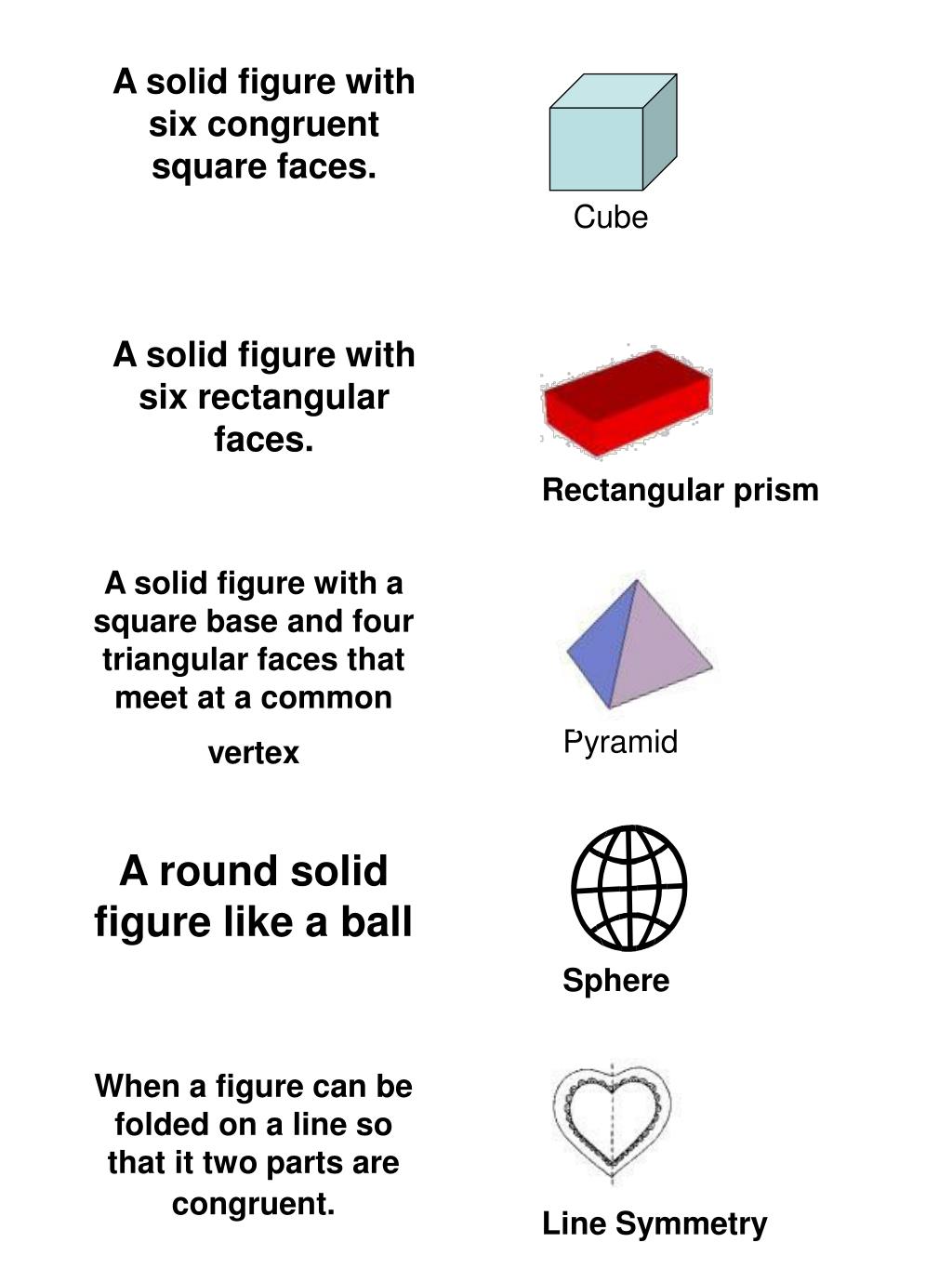 A solid figure with six congruent square faces.

Cube

A solid figure with six rectangular faces.

Rectangular prism

A solid figure with a square base and four triangular faces that meet at a common vertex

Pyramid

A round solid figure like a ball

Sphere

When a figure can be folded on a line so that it two parts are congruent.

Line Symmetry